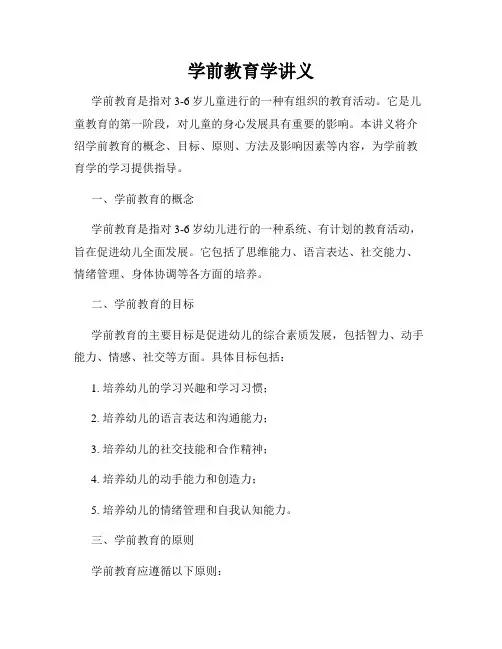 学前教育学讲义

学前教育是指对3-6岁儿童进行的一种有组织的教育活动。它是儿童教育的第一阶段，对儿童的身心发展具有重要的影响。本讲义将介绍学前教育的概念、目标、原则、方法及影响因素等内容，为学前教育学的学习提供指导。

一、学前教育的概念

学前教育是指对3-6岁幼儿进行的一种系统、有计划的教育活动，旨在促进幼儿全面发展。它包括了思维能力、语言表达、社交能力、情绪管理、身体协调等各方面的培养。

二、学前教育的目标

学前教育的主要目标是促进幼儿的综合素质发展，包括智力、动手能力、情感、社交等方面。具体目标包括：

1. 培养幼儿的学习兴趣和学习习惯；

2. 培养幼儿的语言表达和沟通能力；

3. 培养幼儿的社交技能和合作精神；

4. 培养幼儿的动手能力和创造力；

5. 培养幼儿的情绪管理和自我认知能力。

三、学前教育的原则

学前教育应遵循以下原则：